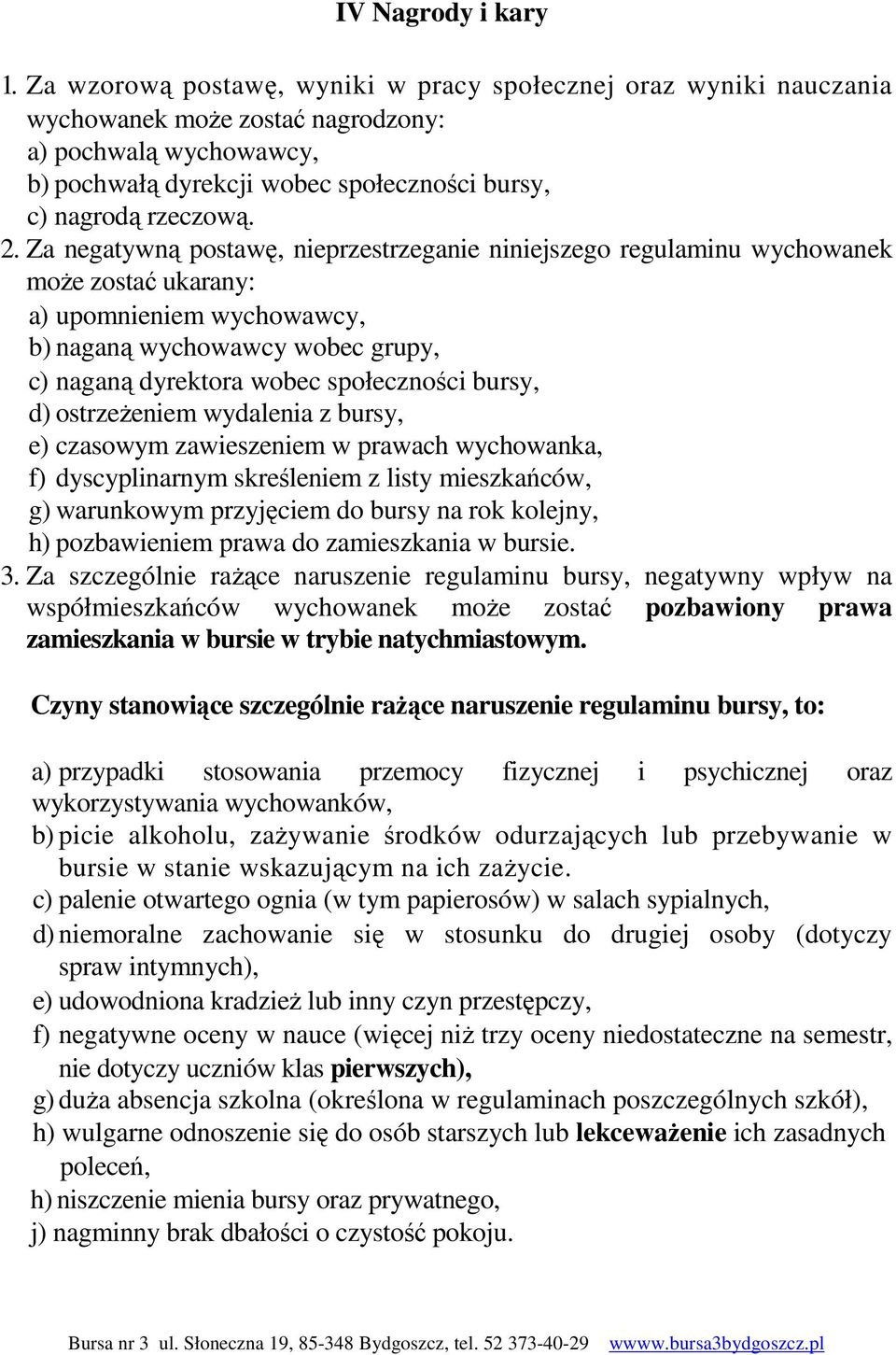 IV Nagrody i kary

1. Za wzorową postawę, wyniki w pracy społecznej oraz wyniki nauczania wychowanek może zostać nagrodzony:
a) pochwalą wychowawcy,
b) pochwałą dyrekcji wobec społeczności bursy,
c) nagrodą rzeczową.
2. Za negatywną postawę, nieprzestrzeganie niniejszego regulaminu wychowanek może zostać ukarany:
a) upomnieniem wychowawcy,
b) naganą wychowawcy wobec grupy,
c) naganą dyrektora wobec społeczności bursy,
d) ostrzeżeniem wydalenia z bursy,
e) czasowym zawieszeniem w prawach wychowanka,
f) dyscyplinarnym skreśleniem z listy mieszkańców,
g) warunkowym przyjęciem do bursy na rok kolejny,
h) pozbawieniem prawa do zamieszkania w bursie.
3. Za szczególnie rażące naruszenie regulaminu bursy, negatywny wpływ na współmieszkańców wychowanek może zostać pozbawiony prawa zamieszkania w bursie w trybie natychmiastowym.

Czyny stanowiące szczególnie rażące naruszenie regulaminu bursy, to:

a) przypadki stosowania przemocy fizycznej i psychicznej oraz wykorzystywania wychowanków,
b) picie alkoholu, zażywanie środków odurzających lub przebywanie w bursie w stanie wskazującym na ich zażycie.
c) palenie otwartego ognia (w tym papierosów) w salach sypialnych,
d) niemoralne zachowanie się w stosunku do drugiej osoby (dotyczy spraw intymnych),
e) udowodniona kradzież lub inny czyn przestępczy,
f) negatywne oceny w nauce (więcej niż trzy oceny niedostateczne na semestr, nie dotyczy uczniów klas pierwszych),
g) duża absencja szkolna (określona w regulaminach poszczególnych szkół),
h) wulgarne odnoszenie się do osób starszych lub lekceważenie ich zasadnych poleceń,
h) niszczenie mienia bursy oraz prywatnego,
j) nagminny brak dbałości o czystość pokoju.

Bursa nr 3 ul. Słoneczna 19, 85-348 Bydgoszcz, tel. 52 373-40-29 www.bursa3bydgoszcz.pl